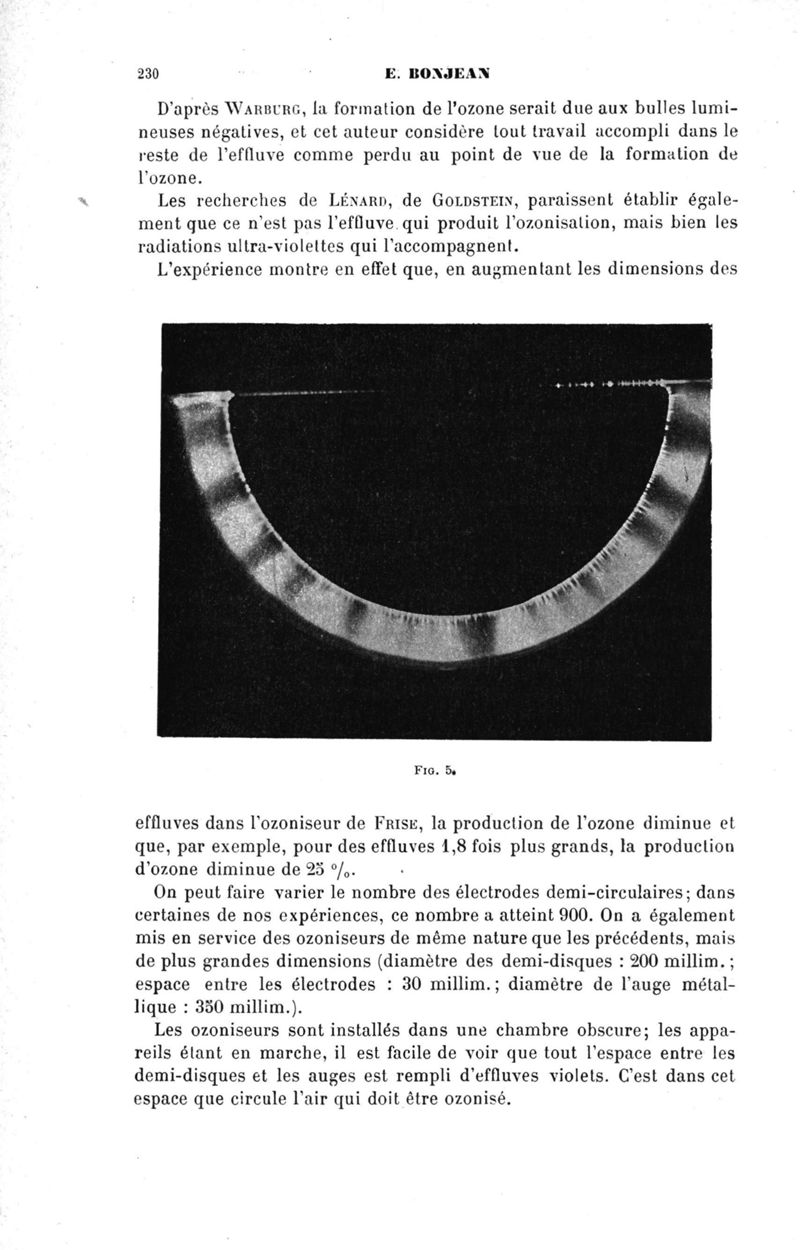 230 E. BONJEAN

D'après Warburg, la formation de l'ozone serait due aux bulles lumineuses négatives, et cet auteur considère tout travail accompli dans le reste de l'effluve comme perdu au point de vue de la formation de l'ozone.

Les recherches de Lénard, de Goldstein, paraissent établir également que ce n'est pas l'effluve qui produit l'ozonisation, mais bien les radiations ultra-violettes qui l'accompagnent.

L'expérience montre en effet que, en augmentant les dimensions des

Fig. 5.

effluves dans l'ozoniseur de Frise, la production de l'ozone diminue et que, par exemple, pour des effluves 1,8 fois plus grands, la production d'ozone diminue de 25 %.

On peut faire varier le nombre des électrodes demi-circulaires; dans certaines de nos expériences, ce nombre a atteint 900. On a également mis en service des ozoniseurs de même nature que les précédents, mais de plus grandes dimensions (diamètre des demi-disques : 200 millim.; espace entre les électrodes : 30 millim.; diamètre de l'auge métallique : 350 millim.).

Les ozoniseurs sont installés dans une chambre obscure; les appareils étant en marche, il est facile de voir que tout l'espace entre les demi-disques et les auges est rempli d'effluves violets. C'est dans cet espace que circule l'air qui doit être ozonisé.